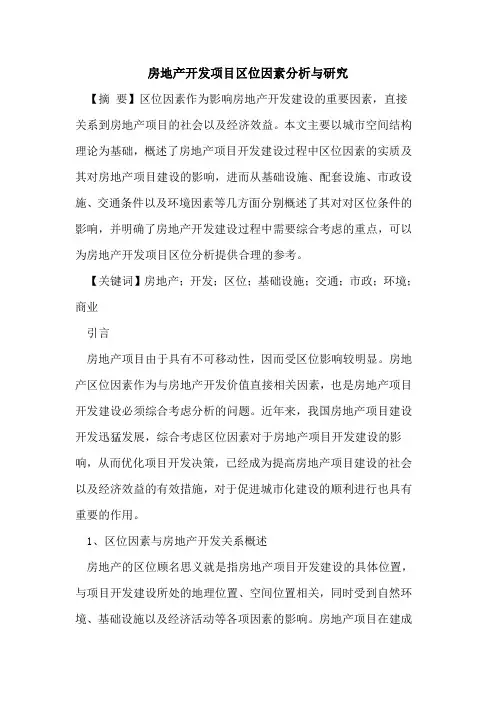 房地产开发项目区位因素分析与研究

【摘 要】区位因素作为影响房地产开发建设的重要因素，直接关系到房地产项目的社会以及经济效益。本文主要以城市空间结构理论为基础，概述了房地产项目开发建设过程中区位因素的实质及其对房地产项目建设的影响，进而从基础设施、配套设施、市政设施、交通条件以及环境因素等几方面分别概述了其对对区位条件的影响，并明确了房地产开发建设过程中需要综合考虑的重点，可以为房地产开发项目区位分析提供合理的参考。

【关键词】房地产；开发；区位；基础设施；交通；市政；环境；商业

引言

房地产项目由于具有不可移动性，因而受区位影响较明显。房地产区位因素作为与房地产开发价值直接相关因素，也是房地产项目开发建设必须综合考虑分析的问题。近年来，我国房地产项目建设开发迅猛发展，综合考虑区位因素对于房地产项目开发建设的影响，从而优化项目开发决策，已经成为提高房地产项目建设的社会以及经济效益的有效措施，对于促进城市化建设的顺利进行也具有重要的作用。

1、区位因素与房地产开发关系概述

房地产的区位顾名思义就是指房地产项目开发建设的具体位置，与项目开发建设所处的地理位置、空间位置相关，同时受到自然环境、基础设施以及经济活动等各项因素的影响。房地产项目在建成